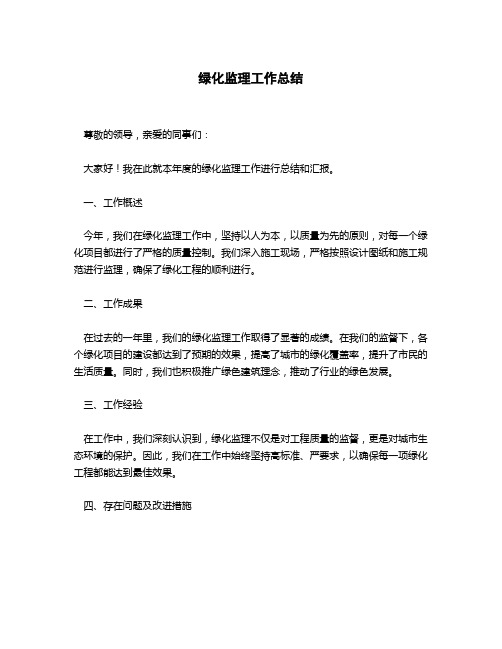 绿化监理工作总结

尊敬的领导，亲爱的同事们：

大家好！我在此就本年度的绿化监理工作进行总结和汇报。

一、工作概述

今年，我们在绿化监理工作中，坚持以人为本，以质量为先的原则，对每一个绿化项目都进行了严格的质量控制。我们深入施工现场，严格按照设计图纸和施工规范进行监理，确保了绿化工程的顺利进行。

二、工作成果

在过去的一年里，我们的绿化监理工作取得了显著的成绩。在我们的监督下，各个绿化项目的建设都达到了预期的效果，提高了城市的绿化覆盖率，提升了市民的生活质量。同时，我们也积极推广绿色建筑理念，推动了行业的绿色发展。

三、工作经验

在工作中，我们深刻认识到，绿化监理不仅是对工程质量的监督，更是对城市生态环境的保护。因此，我们在工作中始终坚持高标准、严要求，以确保每一项绿化工程都能达到最佳效果。

四、存在问题及改进措施